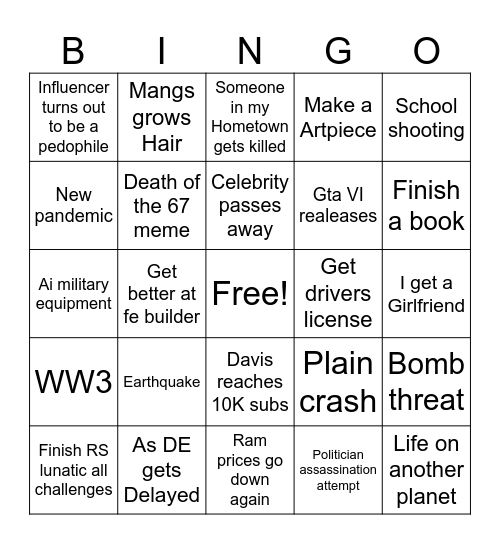 | B | I | N | G | O |
|---|---|---|---|---|
| Influencer turns out to be a pedophile | Mangs grows Hair | Someone in my Hometown gets killed | Make a Artpiece | School shooting |
| New pandemic | Death of the 67 meme | Celebrity passes away | Gta VI realeases | Finish a book |
| Ai military equipment | Get better at fe builder | Free! | Get drivers license | I get a Girlfriend |
| WW3 | Earthquake | Davis reaches 10K subs | Plain crash | Bomb threat |
| Finish RS lunatic all challenges | As DE gets Delayed | Ram prices go down again | Politician assassination attempt | Life on another planet |